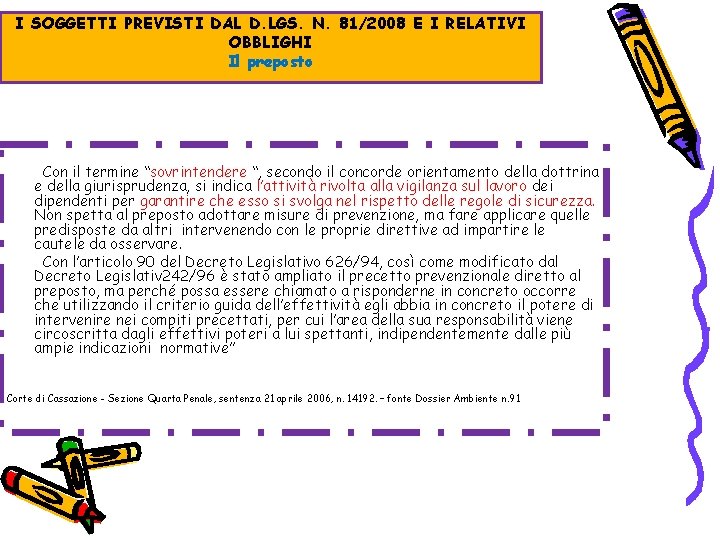 I SOGGETTI PREVISTI DAL D.LGS. N. 81/2008 E I RELATIVI OBBLIGHI
Il preposto

Con il termine "sovrintendere ", secondo il concorde orientamento della dottrina e della giurisprudenza, si indica l'attività rivolta alla vigilanza sul lavoro dei dipendenti per garantire che esso si svolga nel rispetto delle regole di sicurezza. Non spetta al preposto adottare misure di prevenzione, ma fare applicare quelle predisposte da altri intervenendo con le proprie direttive ad impartire le cautele da osservare.

Con l'articolo 90 del Decreto Legislativo 626/94, così come modificato dal Decreto Legislativ242/96 è stato ampliato il precetto prevenzionale diretto al preposto, ma perché possa essere chiamato a risponderne in concreto occorre che utilizzando il criterio guida dell'effettività egli abbia in concreto il potere di intervenire nei compiti precettati, per cui l'area della sua responsabilità viene circoscritta dagli effettivi poteri a lui spettanti, indipendentemente dalle più ampie indicazioni normative"

Corte di Cassazione - Sezione Quarta Penale, sentenza 21 aprile 2006, n. 14192. - fonte Dossier Ambiente n.91